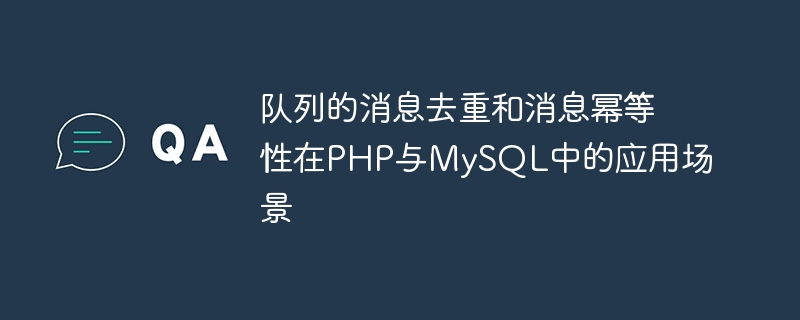 QA

队列的消息去重和消息幂等性在PHP与MySQL中的应用场景